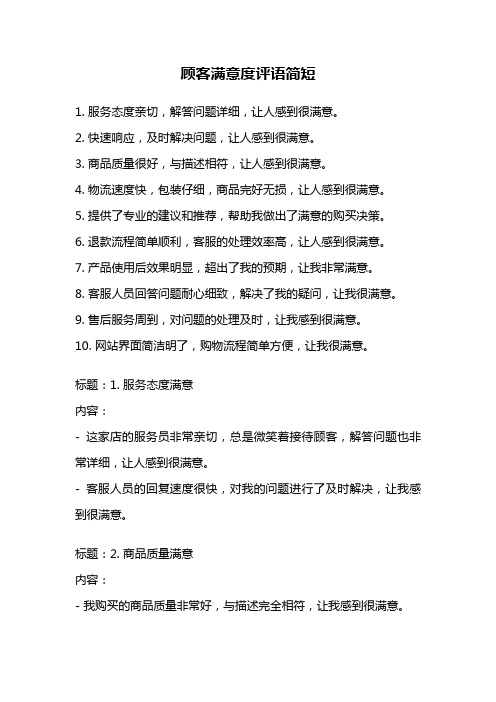 顾客满意度评语简短

1. 服务态度亲切，解答问题详细，让人感到很满意。

2. 快速响应，及时解决问题，让人感到很满意。

3. 商品质量很好，与描述相符，让人感到很满意。

4. 物流速度快，包装仔细，商品完好无损，让人感到很满意。

5. 提供了专业的建议和推荐，帮助我做出了满意的购买决策。

6. 退款流程简单顺利，客服的处理效率高，让人感到很满意。

7. 产品使用后效果明显，超出了我的预期，让我非常满意。

8. 客服人员回答问题耐心细致，解决了我的疑问，让我很满意。

9. 售后服务周到，对问题的处理及时，让我感到很满意。

10. 网站界面简洁明了，购物流程简单方便，让我很满意。

标题：1. 服务态度满意

内容：

- 这家店的服务员非常亲切，总是微笑着接待顾客，解答问题也非常详细，让人感到很满意。

- 客服人员的回复速度很快，对我的问题进行了及时解决，让我感到很满意。

标题：2. 商品质量满意

内容：

- 我购买的商品质量非常好，与描述完全相符，让我感到很满意。